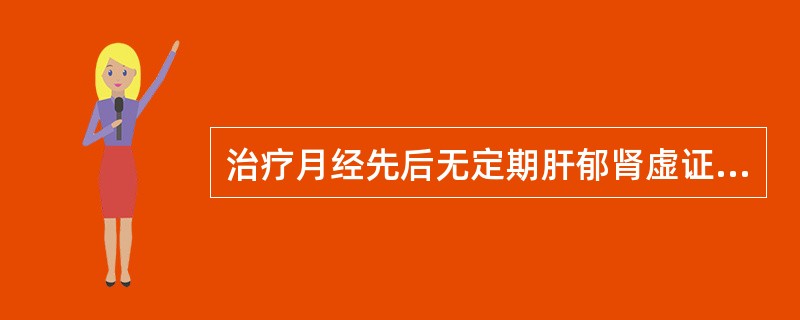 治疗月经先后无定期肝郁肾虚证...